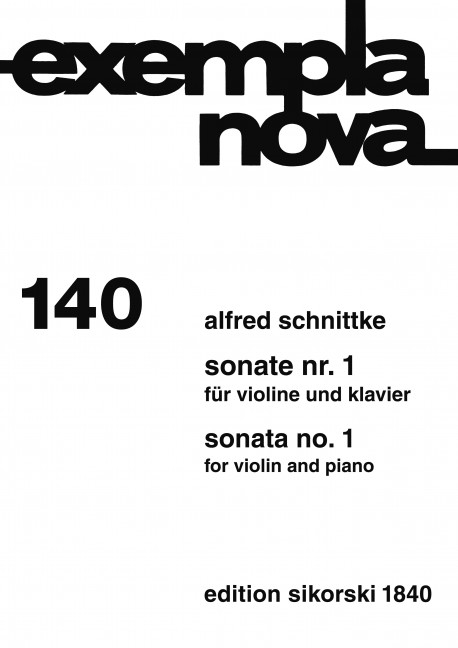 exempla
nova

140

alfred schnittke

sonate nr. 1
für violine und klavier

sonata no. 1
for violin and piano

edition sikorski 1840